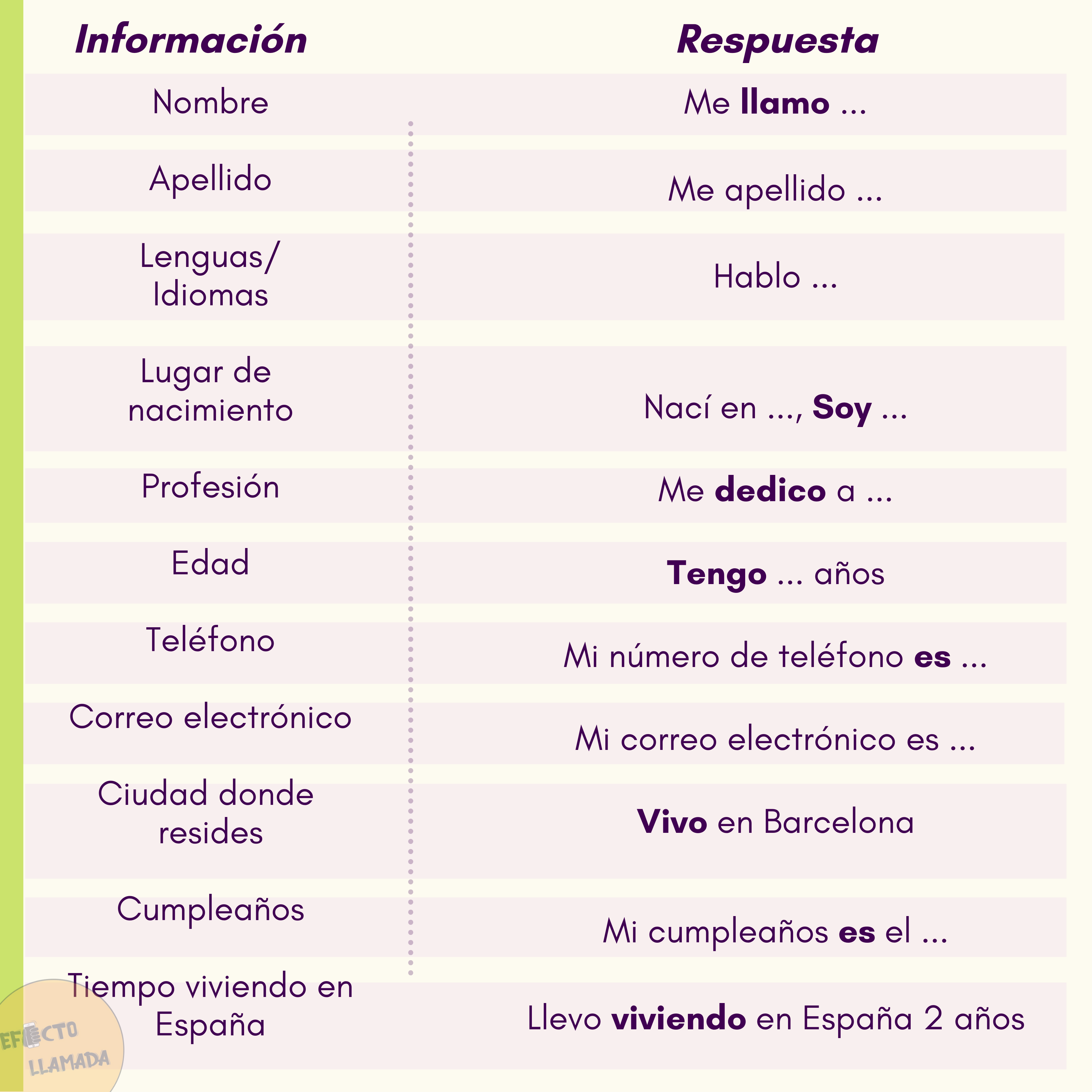 | Información | Respuesta |
|---|---|
| Nombre | Me llamo ... |
| Apellido | Me apellido ... |
| Lenguas/ Idiomas | Hablo ... |
| Lugar de nacimiento | Nací en ..., Soy ... |
| Profesión | Me dedico a ... |
| Edad | Tengo ... años |
| Teléfono | Mi número de teléfono es ... |
| Correo electrónico | Mi correo electrónico es ... |
| Ciudad donde resides | Vivo en Barcelona |
| Cumpleaños | Mi cumpleaños es el ... |
| Tiempo viviendo en España | Llevo viviendo en España 2 años |

EFECTO LLAMADA